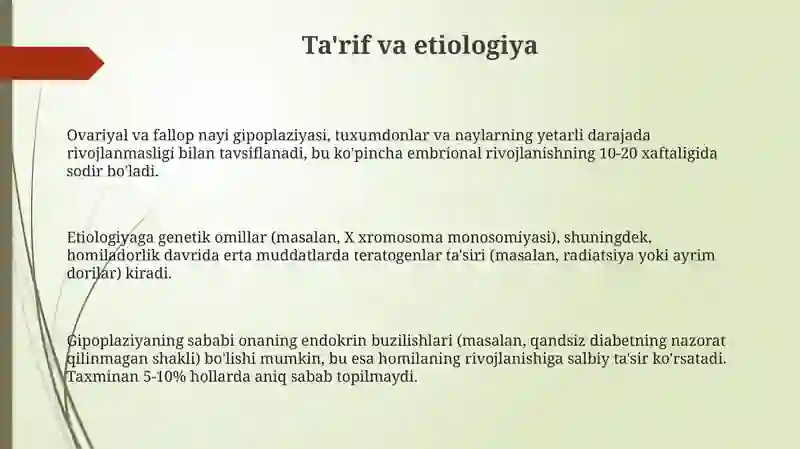 Ta'rif va etiologiya

Ovariyal va fallop nayi gipoplaziyasi, tuxumdonlar va naylarning yetarli darajada rivojlanmasligi bilan tavsiflanadi, bu ko'pincha embrional rivojlanishning 10-20 xaftaligida sodir bo'ladi.

Etiologiyaga genetik omillar (masalan, X xromosoma monosomiyasi), shuningdek, homiladorlik davrida erta muddatlarda teratogenlar ta'siri (masalan, radiatsiya yoki ayrim dorilar) kiradi.

Gipoplaziyaning sababi onaning endokrin buzilishlari (masalan, qandsiz diabetning nazorat qilinmagan shakli) bo'lishi mumkin, bu esa homilaning rivojlanishiga salbiy ta'sir ko'rsatadi. Taxminan 5-10% hollarda aniq sabab topilmaydi.